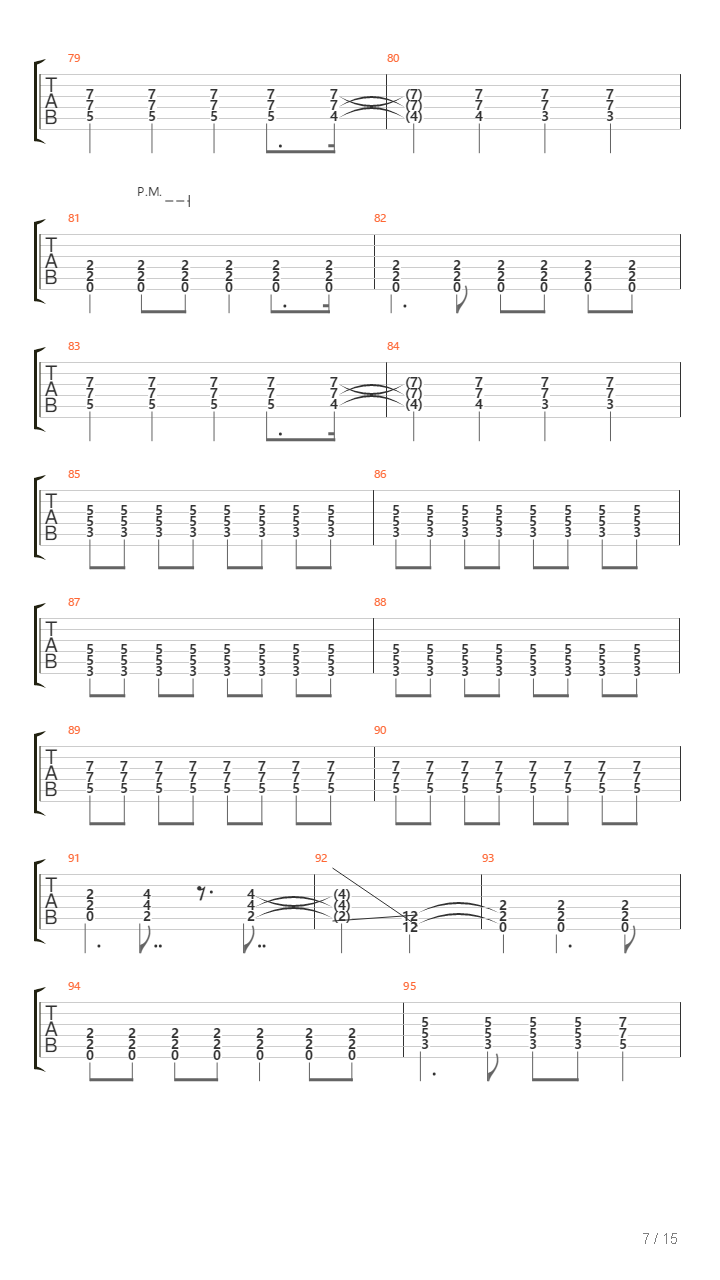 79
T A B
7 7 7 7 7
7 7 7 7 7
5 5 5 5 4

80
(7) 7 7 7
(7) 7 7 7
(4) 4 3 3

P.M.

81
T A B
2 2 2 2 2 2
2 2 2 2 2 2
0 0 0 0 0 0

82
2 2 2 2 2 2
2 2 2 2 2 2
0 0 0 0 0 0

83
T A B
7 7 7 7 7
7 7 7 7 7
5 5 5 5 4

84
(7) 7 7 7
(7) 7 7 7
(4) 4 3 3

85
T A B
5 5 5 5 5 5 5 5
5 5 5 5 5 5 5 5
3 3 3 3 3 3 3 3

86
5 5 5 5 5 5 5 5
5 5 5 5 5 5 5 5
3 3 3 3 3 3 3 3

87
T A B
5 5 5 5 5 5 5 5
5 5 5 5 5 5 5 5
3 3 3 3 3 3 3 3

88
5 5 5 5 5 5 5 5
5 5 5 5 5 5 5 5
3 3 3 3 3 3 3 3

89
T A B
7 7 7 7 7 7 7 7
7 7 7 7 7 7 7 7
5 5 5 5 5 5 5 5

90
7 7 7 7 7 7 7 7
7 7 7 7 7 7 7 7
5 5 5 5 5 5 5 5

91
T A B
2 4 4
2 4 4
0 2 2

92
(4)
(4)
(2) 12
12

93
2 2 2
2 2 2
0 0 0

94
T A B
2 2 2 2 2 2 2
2 2 2 2 2 2 2
0 0 0 0 0 0 0

95
5 5 5 5 7
5 5 5 5 7
3 3 3 3 5

7 / 15